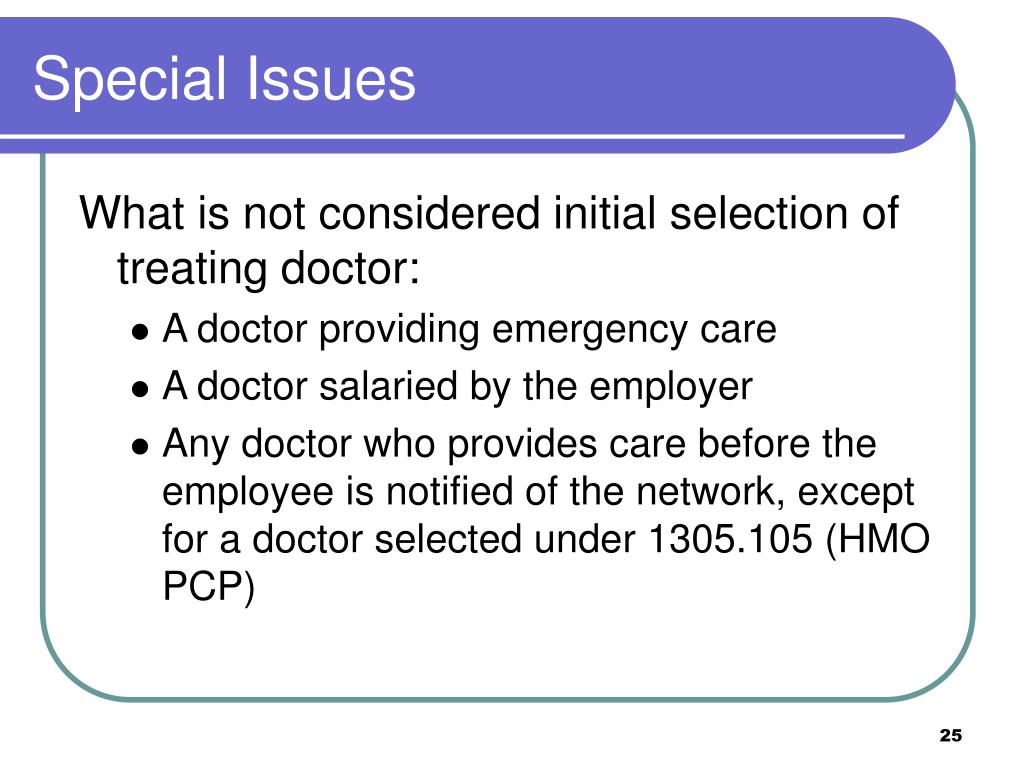 Special Issues

What is not considered initial selection of treating doctor:

- A doctor providing emergency care
- A doctor salaried by the employer
- Any doctor who provides care before the employee is notified of the network, except for a doctor selected under 1305.105 (HMO PCP)

25